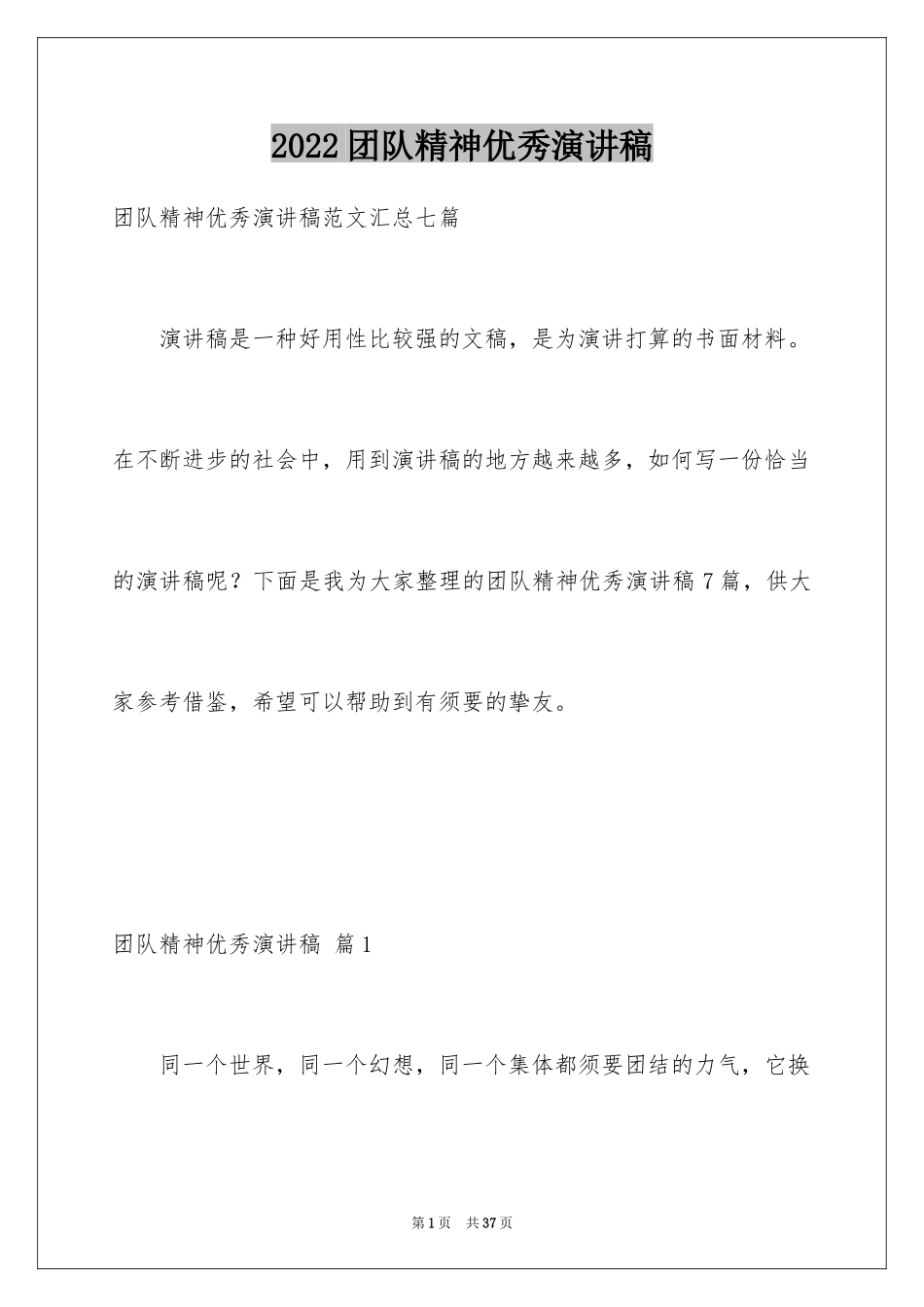 2022团队精神优秀演讲稿

团队精神优秀演讲稿范文汇总七篇

演讲稿是一种好用性比较强的文稿，是为演讲打算的书面材料。在不断进步的社会中，用到演讲稿的地方越来越多，如何写一份恰当的演讲稿呢？下面是我为大家整理的团队精神优秀演讲稿7篇，供大家参考借鉴，希望可以帮助到有须要的挚友。

团队精神优秀演讲稿 篇1

同一个世界，同一个幻想，同一个集体都须要团结的力气，它换

第1页 共37页